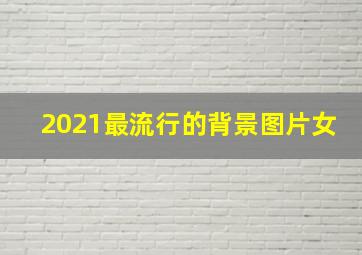 2021最流行的背景图片女